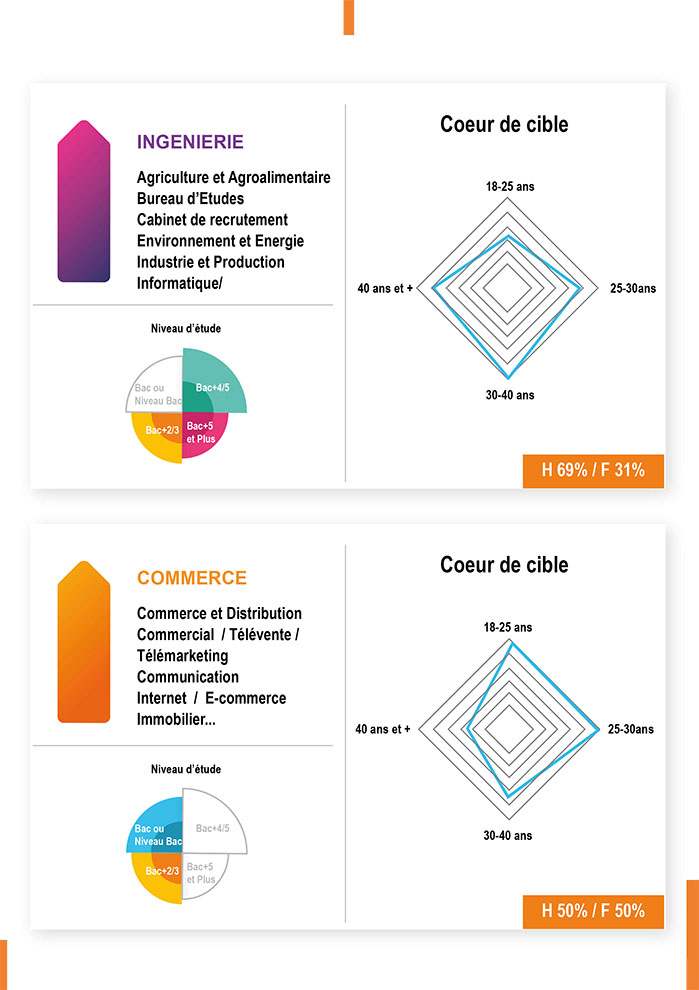 INGENIERIE

Agriculture et Agroalimentaire
Bureau d'Etudes
Cabinet de recrutement
Environnement et Energie
Industrie et Production
Informatique/

Niveau d'étude

Bac ou Niveau Bac
Bac+4/5
Bac+2/3
Bac+5 et Plus

Coeur de cible

18-25 ans
40 ans et +
25-30ans
30-40 ans

H 69% / F 31%

COMMERCE

Commerce et Distribution
Commercial / Télévente / Télémarketing
Communication
Internet / E-commerce
Immobilier...

Niveau d'étude

Bac ou Niveau Bac
Bac+4/5
Bac+2/3
Bac+5 et Plus

Coeur de cible

18-25 ans
40 ans et +
25-30ans
30-40 ans

H 50% / F 50%